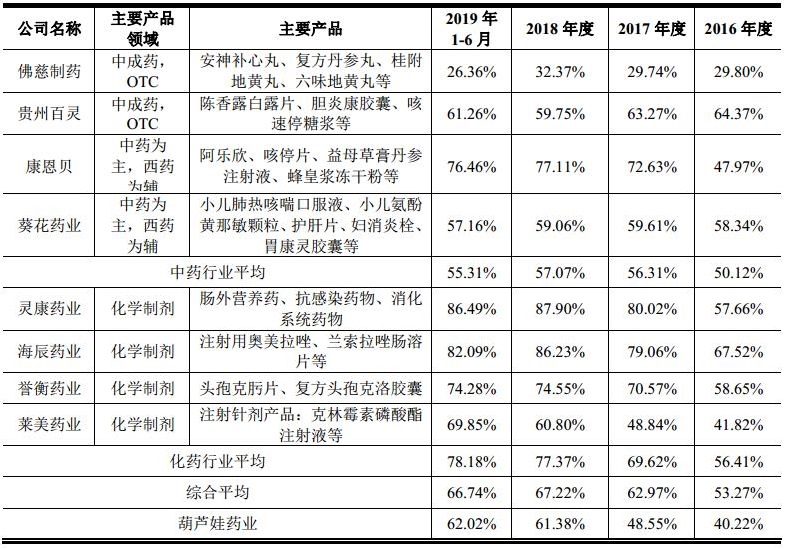 | 公司名称 | 主要产品领域 | 主要产品 | 2019 年 1-6 月 | 2018 年度 | 2017 年度 | 2016 年度 |
|---|---|---|---|---|---|---|
| 佛慈制药 | 中成药，OTC | 安神补心丸、复方丹参丸、桂附地黄丸、六味地黄丸等 | 26.36% | 32.37% | 29.74% | 29.80% |
| 贵州百灵 | 中成药，OTC | 陈香露白露片、胆炎康胶囊、咳速停糖浆等 | 61.26% | 59.75% | 63.27% | 64.37% |
| 康恩贝 | 中药为主，西药为辅 | 阿乐欣、咳停片、益母草膏丹参注射液、蜂皇浆冻干粉等 | 76.46% | 77.11% | 72.63% | 47.97% |
| 葵花药业 | 中药为主，西药为辅 | 小儿肺热咳喘口服液、小儿氨酚黄那敏颗粒、护肝片、妇消炎栓、胃康灵胶囊等 | 57.16% | 59.06% | 59.61% | 58.34% |
| 中药行业平均 | | | 55.31% | 57.07% | 56.31% | 50.12% |
| 灵康药业 | 化学制剂 | 肠外营养药、抗感染药物、消化系统药物 | 86.49% | 87.90% | 80.02% | 57.66% |
| 海辰药业 | 化学制剂 | 注射用奥美拉唑、兰索拉唑肠溶片等 | 82.09% | 86.23% | 79.06% | 67.52% |
| 誉衡药业 | 化学制剂 | 头孢克肟片、复方头孢克洛胶囊 | 74.28% | 74.55% | 70.57% | 58.65% |
| 莱美药业 | 化学制剂 | 注射针剂产品：克林霉素磷酸酯注射液等 | 69.85% | 60.80% | 48.84% | 41.82% |
| 化药行业平均 | | | 78.18% | 77.37% | 69.62% | 56.41% |
| 综合平均 | | | 66.74% | 67.22% | 62.97% | 53.27% |
| 葫芦娃药业 | | | 62.02% | 61.38% | 48.55% | 40.22% |